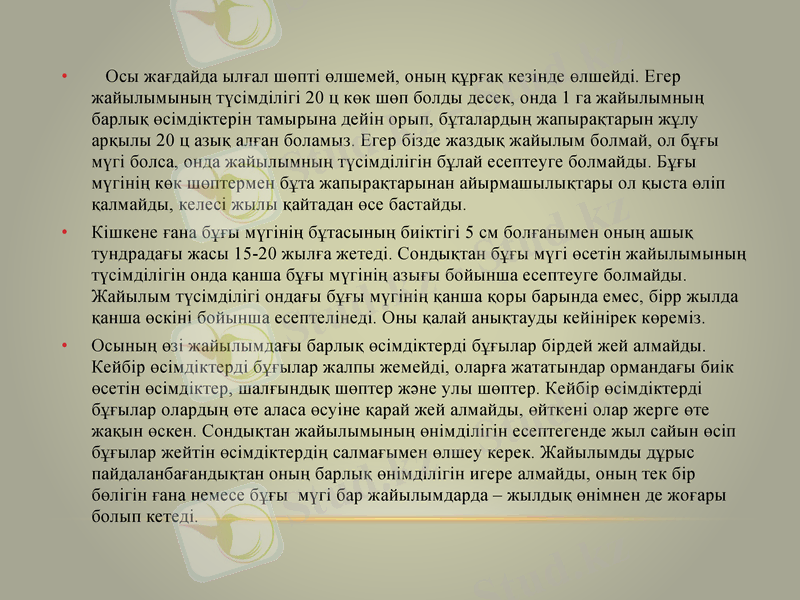 • Осы жағдайда ылғал шөпті өлшемей, оның құрғақ кезінде өлшейді. Егер жайылымының түсімділігі 20 ц көк шөп болды десек, онда 1 га жайылымның барлық өсімдіктерін тамырына дейін орып, бұталардың жапырақтарын жұлу арқылы 20 ц азық алған боламыз. Егер бізде жаздық жайылым болмай, ол бұғы мүгі болса, онда жайылымның түсімділігін бұлай есептеуге болмайды. Бұғы мүгінің көк шөптермен бұта жапырақтарынан айырмашылықтары ол қыста өліп қалмайды, келесі жылы қайтадан өсе бастайды.

• Кішкене ғана бұғы мүгінің бұтасының биіктігі 5 см болғанымен оның ашық тундрадағы жасы 15-20 жылға жетеді. Сондықтан бұғы мүгі өсетін жайылымының түсімділігін онда қанша бұғы мүгінің азығы бойынша есептеуге болмайды. Жайылым түсімділігі ондағы бұғы мүгінің қанша қоры барында емес, бірр жылда қанша өскіні бойынша есептелінеді. Оны қалай анықтауды кейінірек көреміз.

• Осының өзі жайылымдағы барлық өсімдіктерді бұғылар бірдей жей алмайды. Кейбір өсімдіктерді бұғылар жалпы жемейді, оларға жататындар ормандағы биік өсетін өсімдіктер, шалғындық шөптер және улы шөптер. Кейбір өсімдіктерді бұғылар олардың өте аласа өсуіне қарай жей алмайды, өйткені олар жерге өте жақын өскен. Сондықтан жайылымының өнімділігін есептегенде жыл сайын өсіп бұғылар жейтін өсімдіктердің салмағымен өлшеу керек. Жайылымды дұрыс пайдаланбағандықтан оның барлық өнімділігін игере алмайды, оның тек бір бөлігін ғана немесе бұғы мүгі бар жайылымдарда – жылдық өнімнен де жоғары болып кетеді.